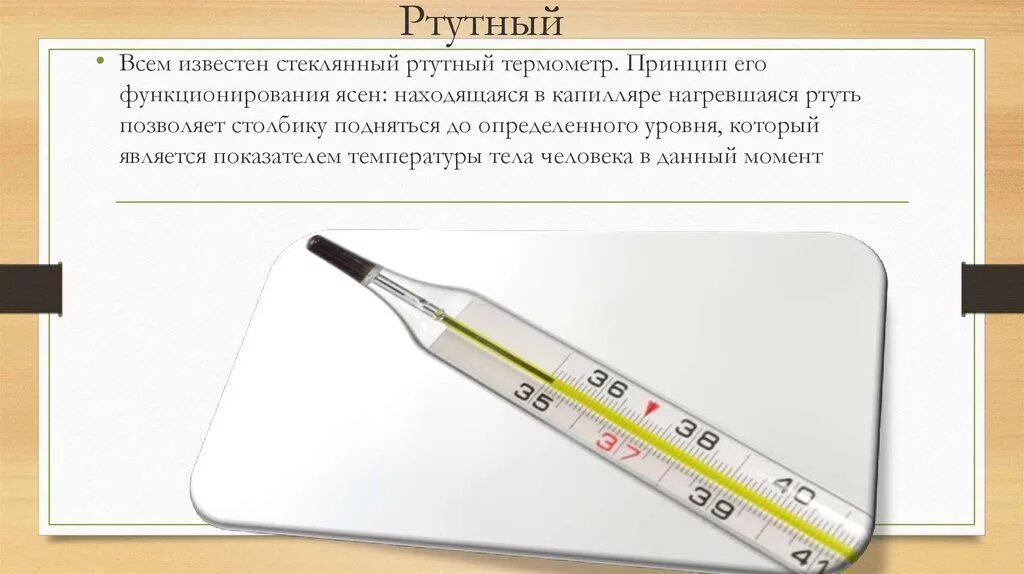 Ртутный

• Всем известен стеклянный ртутный термометр. Принцип его функционирования ясен: находящаяся в капилляре нагревшаяся ртуть позволяет столбику подняться до определенного уровня, который является показателем температуры тела человека в данный момент

35 36 37 38 39 40 41